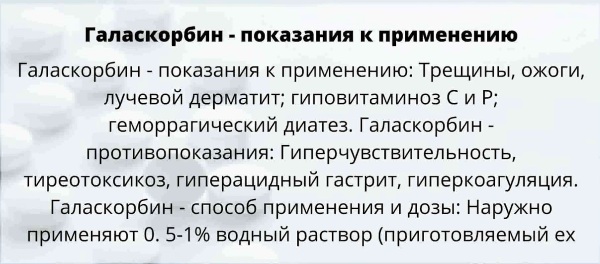 Галаскорбин - показания к применению

Галаскорбин - показания к применению: Трещины, ожоги, лучевой дерматит; гиповитаминоз С и Р; геморрагический диатез. Галаскорбин - противопоказания: Гиперчувствительность, тиреотоксикоз, гиперацидный гастрит, гиперкоагуляция. Галаскорбин - способ применения и дозы: Наружно применяют 0. 5-1% водный раствор (приготовляемый ex